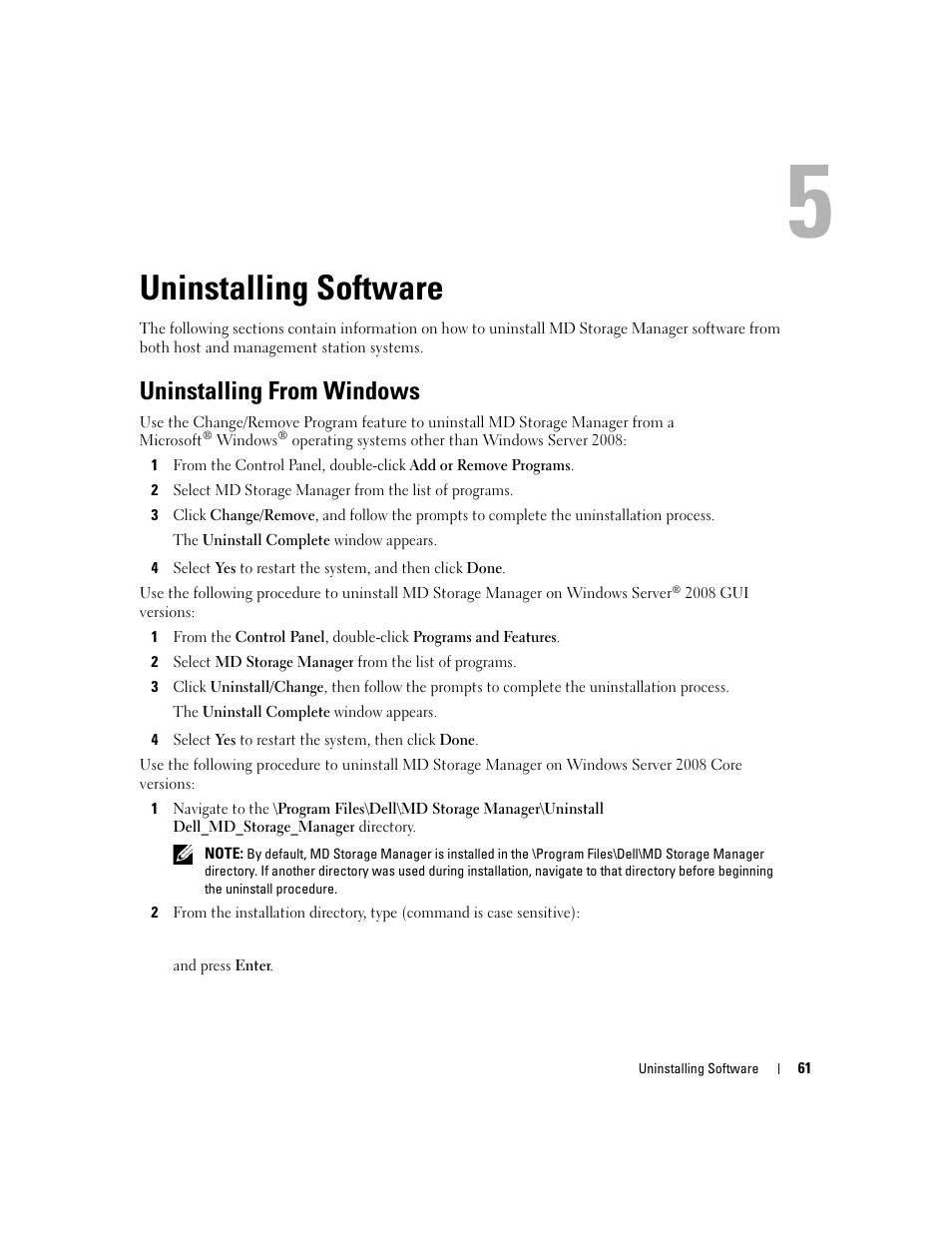 5

Uninstalling Software

The following sections contain information on how to uninstall MD Storage Manager software from both host and management station systems.

Uninstalling From Windows

Use the Change/Remove Program feature to uninstall MD Storage Manager from a Microsoft® Windows® operating systems other than Windows Server 2008:

1 From the Control Panel, double-click Add or Remove Programs.

2 Select MD Storage Manager from the list of programs.

3 Click Change/Remove, and follow the prompts to complete the uninstallation process.

The Uninstall Complete window appears.

4 Select Yes to restart the system, and then click Done.

Use the following procedure to uninstall MD Storage Manager on Windows Server® 2008 GUI versions:

1 From the Control Panel, double-click Programs and Features.

2 Select MD Storage Manager from the list of programs.

3 Click Uninstall/Change, then follow the prompts to complete the uninstallation process.

The Uninstall Complete window appears.

4 Select Yes to restart the system, then click Done.

Use the following procedure to uninstall MD Storage Manager on Windows Server 2008 Core versions:

1 Navigate to the \Program Files\Dell\MD Storage Manager\Uninstall Dell_MD_Storage_Manager directory.

NOTE: By default, MD Storage Manager is installed in the \Program Files\Dell\MD Storage Manager directory. If another directory was used during installation, navigate to that directory before beginning the uninstall procedure.

2 From the installation directory, type (command is case sensitive):

and press Enter.

Uninstalling Software | 61